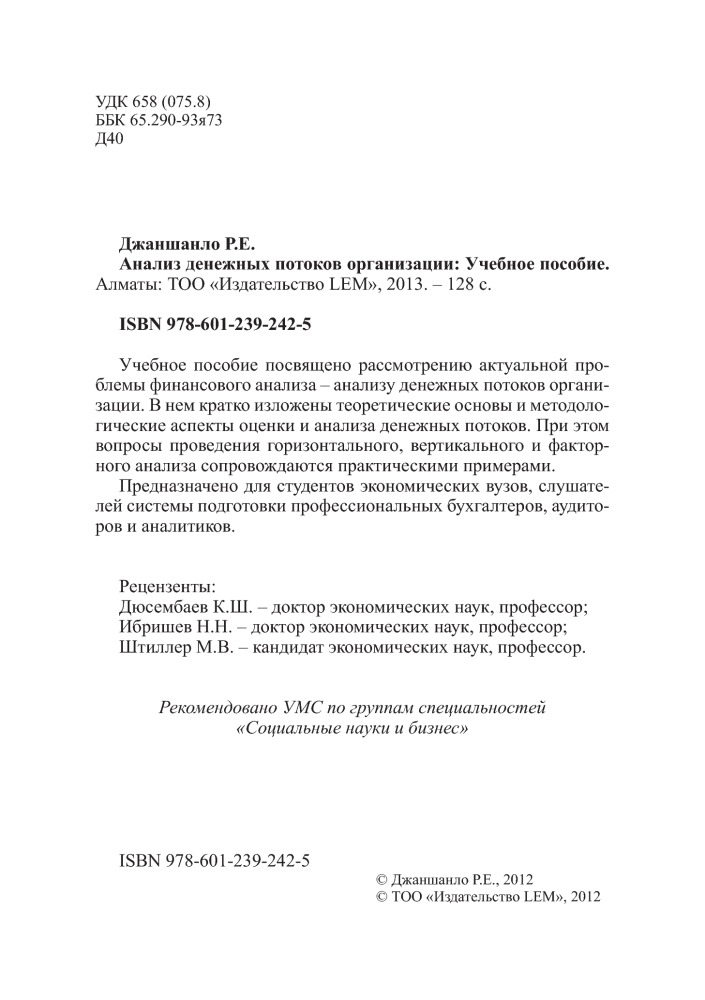 УДК 658 (075.8)
ББК 65.290-93я73
Д40

Джаншанло Р.Е.
Анализ денежных потоков организации: Учебное пособие. Алматы: ТОО «Издательство LEM», 2013. – 128 с.

ISBN 978-601-239-242-5

Учебное пособие посвящено рассмотрению актуальной проблемы финансового анализа – анализу денежных потоков организации. В нем кратко изложены теоретические основы и методологические аспекты оценки и анализа денежных потоков. При этом вопросы проведения горизонтального, вертикального и факторного анализа сопровождаются практическими примерами.

Предназначено для студентов экономических вузов, слушателей системы подготовки профессиональных бухгалтеров, аудиторов и аналитиков.

Рецензенты:
Дюсембаев К.Ш. – доктор экономических наук, профессор;
Ибришев Н.Н. – доктор экономических наук, профессор;
Штиллер М.В. – кандидат экономических наук, профессор.

Рекомендовано УМС по группам специальностей «Социальные науки и бизнес»

ISBN 978-601-239-242-5

© Джаншанло Р.Е., 2012
© ТОО «Издательство LEM», 2012